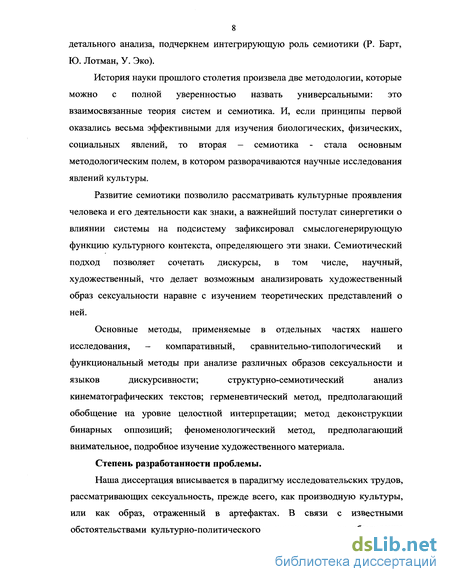 8

детального анализа, подчеркнем интегрирующую роль семиотики (Р. Барт, Ю. Лотман, У. Эко).

История науки прошлого столетия произвела две методологии, которые можно с полной уверенностью назвать универсальными: это взаимосвязанные теория систем и семиотика. И, если принципы первой оказались весьма эффективными для изучения биологических, физических, социальных явлений, то вторая – семиотика - стала основным методологическим полем, в котором разворачиваются научные исследования явлений культуры.

Развитие семиотики позволило рассматривать культурные проявления человека и его деятельности как знаки, а важнейший постулат синергетики о влиянии системы на подсистему зафиксировал смыслогенерирующую функцию культурного контекста, определяющего эти знаки. Семиотический подход позволяет сочетать дискурсы, в том числе, научный, художественный, что делает возможным анализировать художественный образ сексуальности наравне с изучением теоретических представлений о ней.

Основные методы, применяемые в отдельных частях нашего исследования, – компаративный, сравнительно-типологический и функциональный методы при анализе различных образов сексуальности и языков дискурсивности; структурно-семиотический анализ кинематографических текстов; герменевтический метод, предполагающий обобщение на уровне целостной интерпретации; метод деконструкции бинарных оппозиций; феноменологический метод, предполагающий внимательное, подробное изучение художественного материала.

Степень разработанности проблемы.

Наша диссертация вписывается в парадигму исследовательских трудов, рассматривающих сексуальность, прежде всего, как производную культуры, или как образ, отраженный в артефактах. В связи с известными обстоятельствами культурно-политического

dsLib.net
библиотека диссертаций